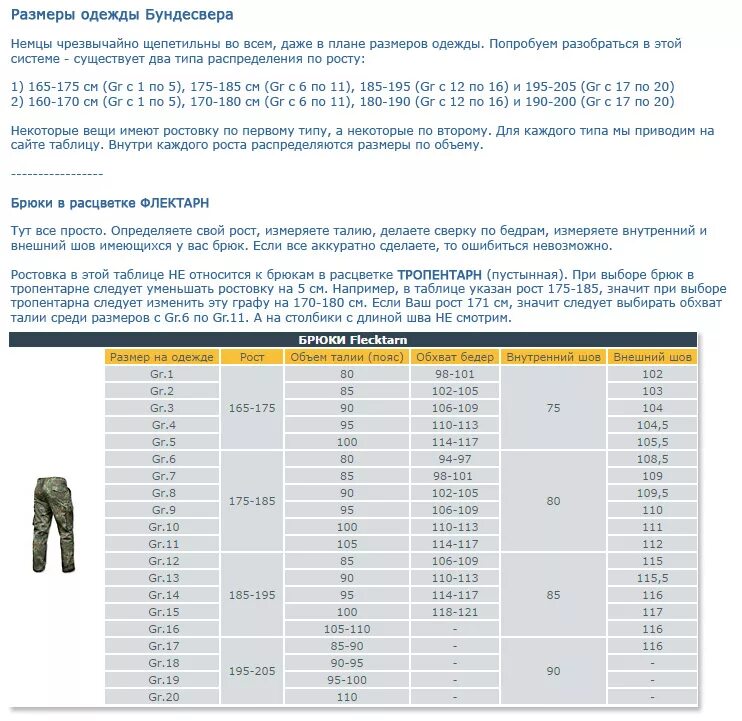 Размеры одежды Бундесвера

Немцы чрезвычайно щепетильны во всем, даже в плане размеров одежды. Попробуем разобраться в этой системе - существует два типа распределения по росту:

1) 165-175 см (Gr с 1 по 5), 175-185 см (Gr с 6 по 11), 185-195 (Gr с 12 по 16) и 195-205 (Gr с 17 по 20)
2) 160-170 см (Gr с 1 по 5), 170-180 см (Gr с 6 по 11), 180-190 (Gr с 12 по 16) и 190-200 (Gr с 17 по 20)

Некоторые вещи имеют ростовку по первому типу, а некоторые по второму. Для каждого типа мы приводим на сайте таблицу. Внутри каждого роста распределяются размеры по объему.

-----------------

Брюки в расцветке ФЛЕКТАРН

Тут все просто. Определяете свой рост, измеряете талию, делаете сверку по бедрам, измеряете внутренний и внешний шов имеющихся у вас брюк. Если все аккуратно сделаете, то ошибиться невозможно.

Ростовка в этой таблице НЕ относится к брюкам в расцветке ТРОПЕНТАРН (пустынная). При выборе брюк в тропентарне следует уменьшать ростовку на 5 см. Например, в таблице указан рост 175-185, значит при выборе тропентарна следует изменить эту графу на 170-180 см. Если Ваш рост 171 см, значит следует выбирать обхват талии среди размеров с Gr.6 по Gr.11. А на столбики с длиной шва НЕ смотрим.

БРЮКИ Flecktarn

| Размер на одежде | Рост | Объем талии (пояс) | Обхват бедер | Внутренний шов | Внешний шов |
|---|---|---|---|---|---|
| Gr.1 | 165-175 | 80 | 98-101 | 75 | 102 |
| Gr.2 | | 85 | 102-105 | | 103 |
| Gr.3 | | 90 | 106-109 | | 104 |
| Gr.4 | | 95 | 110-113 | | 104,5 |
| Gr.5 | | 100 | 114-117 | | 105,5 |
| Gr.6 | 175-185 | 80 | 94-97 | 80 | 108,5 |
| Gr.7 | | 85 | 98-101 | | 109 |
| Gr.8 | | 90 | 102-105 | | 109,5 |
| Gr.9 | | 95 | 106-109 | | 110 |
| Gr.10 | | 100 | 110-113 | | 111 |
| Gr.11 | | 105 | 114-117 | | 112 |
| Gr.12 | 185-195 | 85 | 106-109 | 85 | 115 |
| Gr.13 | | 90 | 110-113 | | 115,5 |
| Gr.14 | | 95 | 114-117 | | 116 |
| Gr.15 | | 100 | 118-121 | | 117 |
| Gr.16 | | 105-110 | - | | 116 |
| Gr.17 | 195-205 | 85-90 | - | 90 | 116 |
| Gr.18 | | 90-95 | - | | - |
| Gr.19 | | 95-100 | - | | - |
| Gr.20 | | 110 | - | | - |